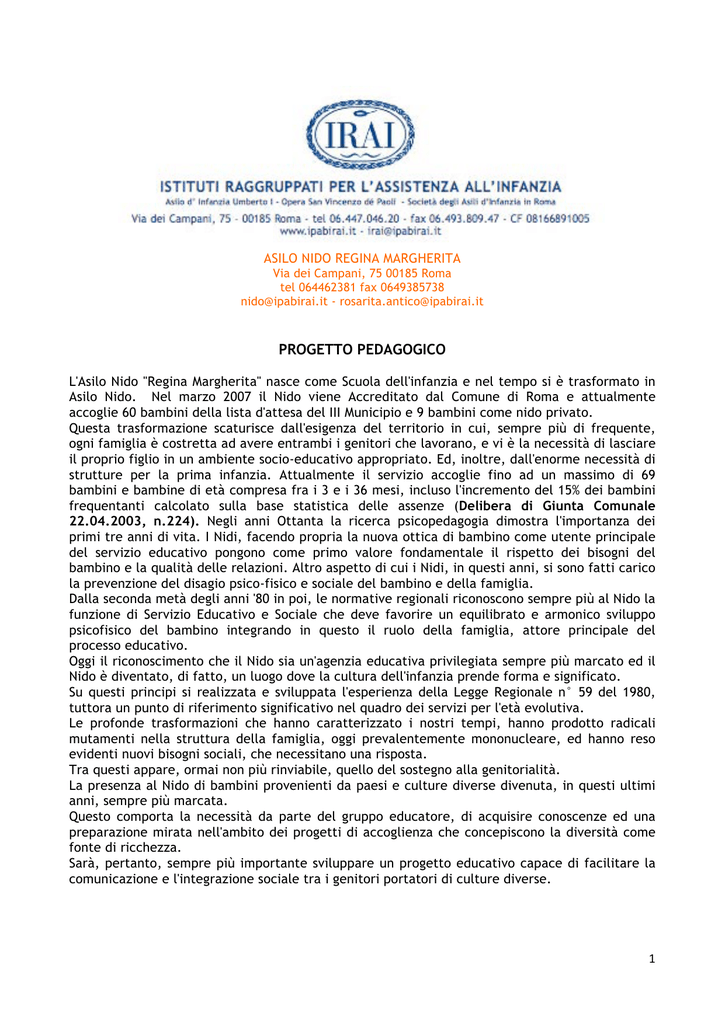 IRAI

ISTITUTI RAGGRUPPATI PER L'ASSISTENZA ALL'INFANZIA
Asilo d' Infanzia Umberto I - Opera San Vincenzo de Paoli - Società degli Asili d'Infanzia in Roma
Via dei Campani, 75 - 00185 Roma - tel 06.447.046.20 - fax 06.493.809.47 - CF 08166891005
www.ipabirai.it - irai@ipabirai.it

ASILO NIDO REGINA MARGHERITA
Via dei Campani, 75 00185 Roma
tel 064462381 fax 0649385738
nido@ipabirai.it - rosarita.antico@ipabirai.it

PROGETTO PEDAGOGICO

L'Asilo Nido "Regina Margherita" nasce come Scuola dell'infanzia e nel tempo si è trasformato in Asilo Nido. Nel marzo 2007 il Nido viene Accreditato dal Comune di Roma e attualmente accoglie 60 bambini della lista d'attesa del III Municipio e 9 bambini come nido privato.
Questa trasformazione scaturisce dall'esigenza del territorio in cui, sempre più di frequente, ogni famiglia è costretta ad avere entrambi i genitori che lavorano, e vi è la necessità di lasciare il proprio figlio in un ambiente socio-educativo appropriato. Ed, inoltre, dall'enorme necessità di strutture per la prima infanzia. Attualmente il servizio accoglie fino ad un massimo di 69 bambini e bambine di età compresa fra i 3 e i 36 mesi, incluso l'incremento del 15% dei bambini frequentanti calcolato sulla base statistica delle assenze (Delibera di Giunta Comunale 22.04.2003, n.224). Negli anni Ottanta la ricerca psicopedagogia dimostra l'importanza dei primi tre anni di vita. I Nidi, facendo propria la nuova ottica di bambino come utente principale del servizio educativo pongono come primo valore fondamentale il rispetto dei bisogni del bambino e la qualità delle relazioni. Altro aspetto di cui i Nidi, in questi anni, si sono fatti carico la prevenzione del disagio psico-fisico e sociale del bambino e della famiglia.
Dalla seconda metà degli anni '80 in poi, le normative regionali riconoscono sempre più al Nido la funzione di Servizio Educativo e Sociale che deve favorire un equilibrato e armonico sviluppo psicofisico del bambino integrando in questo il ruolo della famiglia, attore principale del processo educativo.
Oggi il riconoscimento che il Nido sia un'agenzia educativa privilegiata sempre più marcato ed il Nido è diventato, di fatto, un luogo dove la cultura dell'infanzia prende forma e significato.
Su questi principi si realizzata e sviluppata l'esperienza della Legge Regionale n° 59 del 1980, tuttora un punto di riferimento significativo nel quadro dei servizi per l'età evolutiva.
Le profonde trasformazioni che hanno caratterizzato i nostri tempi, hanno prodotto radicali mutamenti nella struttura della famiglia, oggi prevalentemente mononucleare, ed hanno reso evidenti nuovi bisogni sociali, che necessitano una risposta.
Tra questi appare, ormai non più rinviabile, quello del sostegno alla genitorialità.
La presenza al Nido di bambini provenienti da paesi e culture diverse divenuta, in questi ultimi anni, sempre più marcata.
Questo comporta la necessità da parte del gruppo educatore, di acquisire conoscenze ed una preparazione mirata nell'ambito dei progetti di accoglienza che concepiscono la diversità come fonte di ricchezza.
Sarà, pertanto, sempre più importante sviluppare un progetto educativo capace di facilitare la comunicazione e l'integrazione sociale tra i genitori portatori di culture diverse.

1